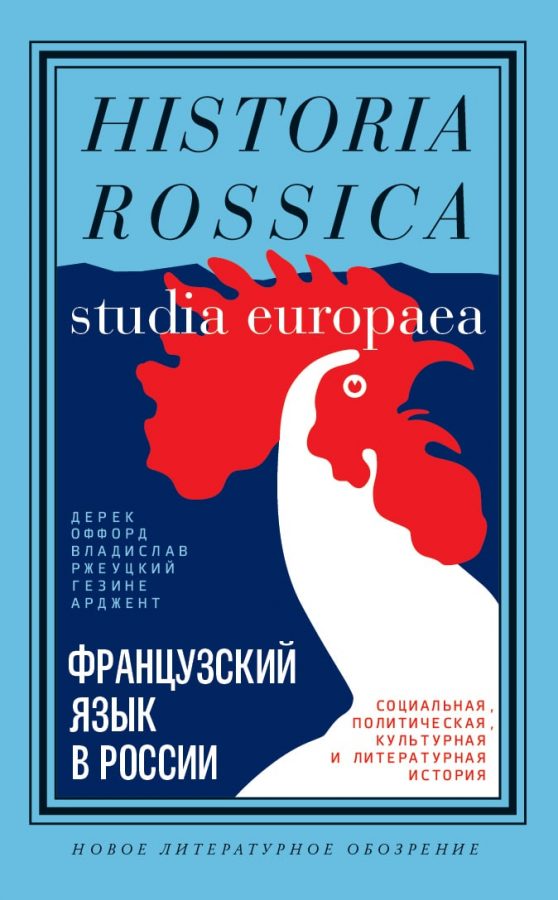 HISTORIA ROSSICA

studia europaea

ДЕРЕК ОФФОРД
ВЛАДИСЛАВ РЖЕУЦКИЙ
ГЕЗИНЕ АРДЖЕНТ

ФРАНЦУЗСКИЙ ЯЗЫК В РОССИИ

СОЦИАЛЬНАЯ, ПОЛИТИЧЕСКАЯ, КУЛЬТУРНАЯ И ЛИТЕРАТУРНАЯ ИСТОРИЯ

НОВОЕ ЛИТЕРАТУРНОЕ ОБОЗРЕНИЕ